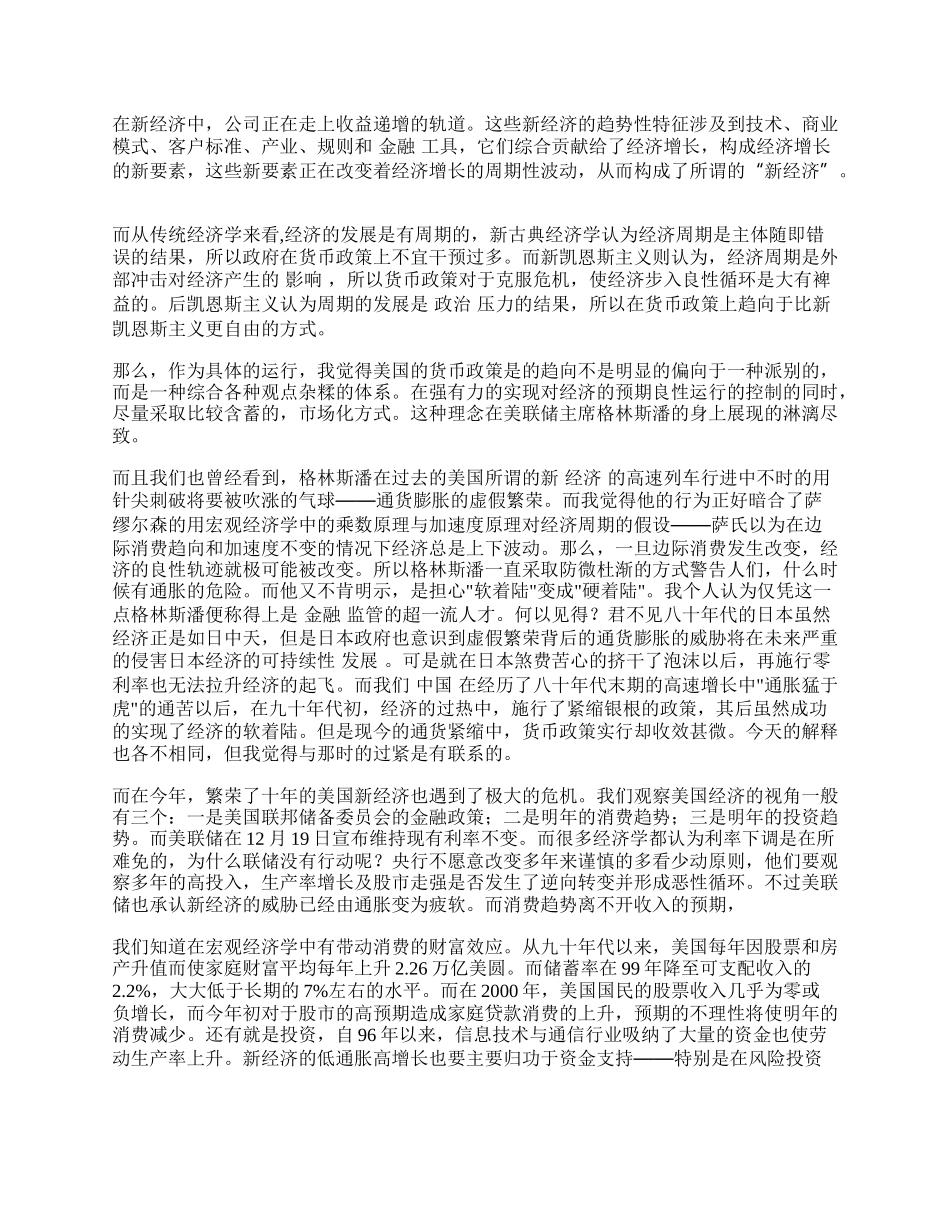 在新经济中，公司正在走上收益递增的轨道。这些新经济的趋势性特征涉及到技术、商业模式、客户标准、产业、规则和 金融 工具，它们综合贡献给了经济增长，构成经济增长的新要素，这些新要素正在改变着经济增长的周期性波动，从而构成了所谓的“新经济”。

而从传统经济学来看,经济的发展是有周期的，新古典经济学认为经济周期是主体随即错误的结果，所以政府在货币政策上不宜干预过多。而新凯恩斯主义则认为，经济周期是外部冲击对经济产生的 影响 ，所以货币政策对于克服危机，使经济步入良性循环是大有裨益的。后凯恩斯主义认为周期的发展是 政治 压力的结果，所以在货币政策上趋向于比新凯恩斯主义更自由的方式。

那么，作为具体的运行，我觉得美国的货币政策是的趋向不是明显的偏向于一种派别的，而是一种综合各种观点杂糅的体系。在强有力的实现对经济的预期良性运行的控制的同时，尽量采取比较含蓄的，市场化方式。这种理念在美联储主席格林斯潘的身上展现的淋漓尽致。

而且我们也曾经看到，格林斯潘在过去的美国所谓的新 经济 的高速列车行进中不时的用针尖刺破将要被吹涨的气球——通货膨胀的虚假繁荣。而我觉得他的行为正好暗合了萨缪尔森的用宏观经济学中的乘数原理与加速度原理对经济周期的假设——萨氏以为在边际消费趋向和加速度不变的情况下经济总是上下波动。那么，一旦边际消费发生改变，经济的良性轨迹就极可能被改变。所以格林斯潘一直采取防微杜渐的方式警告人们，什么时候有通胀的危险。而他又不肯明示，是担心"软着陆"变成"硬着陆"。我个人认为仅凭这一点格林斯潘便称得上是 金融 监管的超一流人才。何以见得？君不见八十年代的日本虽然经济正是如日中天，但是日本政府也意识到虚假繁荣背后的通货膨胀的威胁将在未来严重的侵害日本经济的可持续性 发展 。可是就在日本煞费苦心的挤干了泡沫以后，再施行零利率也无法拉升经济的起飞。而我们 中国 在经历了八十年代末期的高速增长中"通胀猛于虎"的通苦以后，在九十年代初，经济的过热中，施行了紧缩银根的政策，其后虽然成功的实现了经济的软着陆。但是现今的通货紧缩中，货币政策实行却收效甚微。今天的解释也各不相同，但我觉得与那时的过紧是有联系的。

而在今年，繁荣了十年的美国新经济也遇到了极大的危机。我们观察美国经济的视角一般有三个：一是美国联邦储备委员会的金融政策；二是明年的消费趋势；三是明年的投资趋势。而美联储在 12 月 19 日宣布维持现有利率不变。而很多经济学都认为利率下调是在所难免的，为什么联储没有行动呢？央行不愿意改变多年来谨慎的多看少动原则，他们要观察多年的高投入，生产率增长及股市走强是否发生了逆向转变并形成恶性循环。不过美联储也承认新经济的威胁已经由通胀变为疲软。而消费趋势离不开收入的预期，

我们知道在宏观经济学中有带动消费的财富效应。从九十年代以来，美国每年因股票和房产升值而使家庭财富平均每年上升 2.26 万亿美圆。而储蓄率在 99 年降至可支配收入的 2.2%，大大低于长期的 7%左右的水平。而在 2000 年，美国国民的股票收入几乎为零或负增长，而今年初对于股市的高预期造成家庭贷款消费的上升，预期的不理性将使明年的消费减少。还有就是投资，自 96 年以来，信息技术与通信行业吸纳了大量的资金也使劳动生产率上升。新经济的低通胀高增长也要主要归功于资金支持——特别是在风险投资